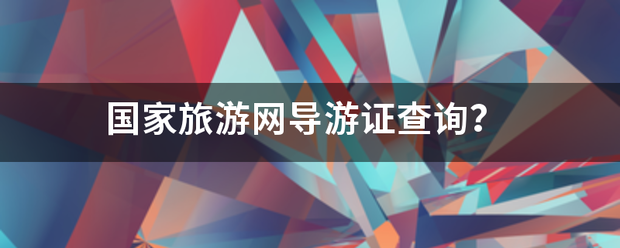 国家旅游网导游证查询?